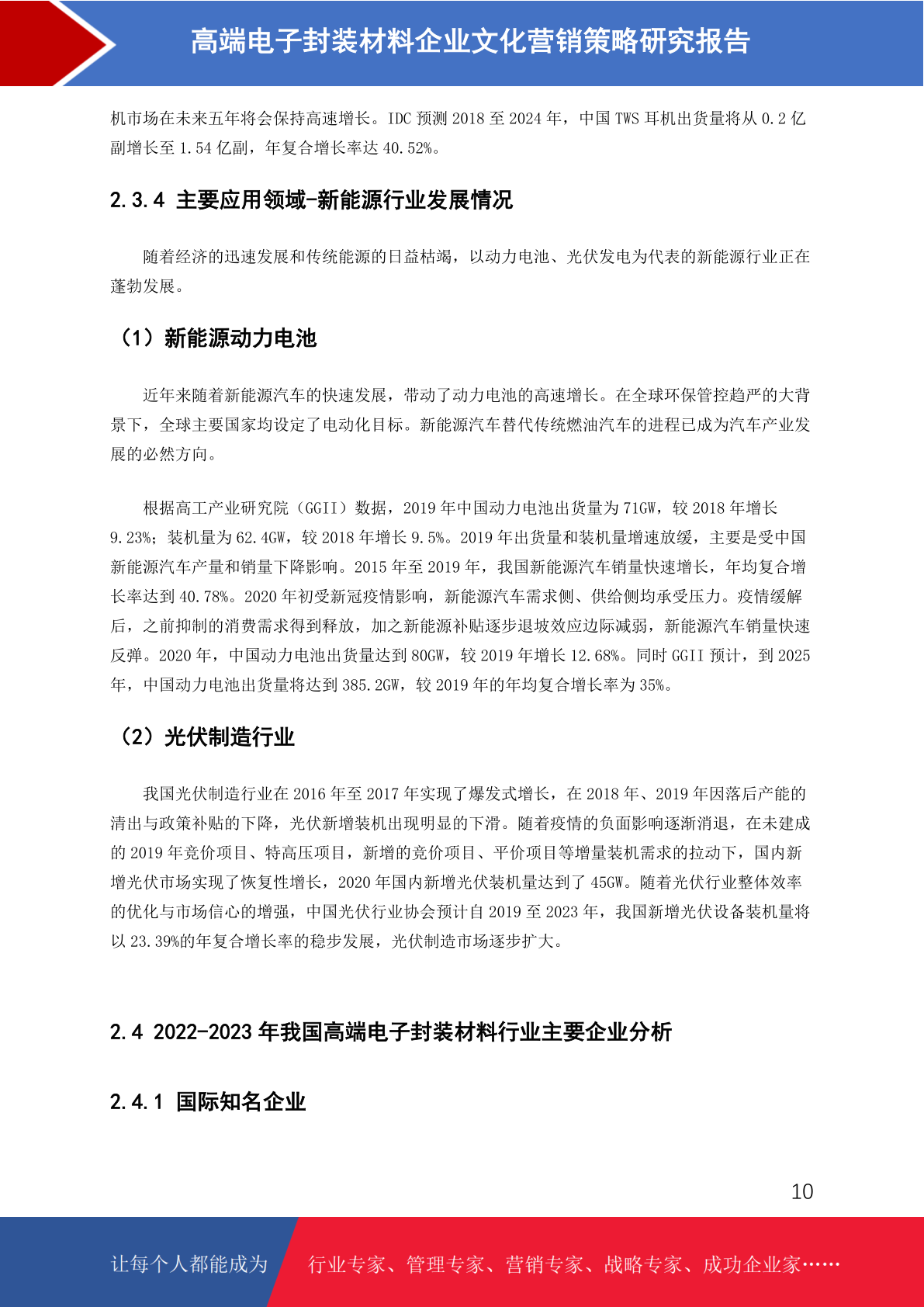 高端电子封装材料企业文化营销策略研究报告

机市场在未来五年将会保持高速增长。IDC 预测 2018 至 2024 年，中国 TWS 耳机出货量将从 0.2 亿副增长至 1.54 亿副，年复合增长率达 40.52%。

2.3.4 主要应用领域-新能源行业发展情况

随着经济的迅速发展和传统能源的日益枯竭，以动力电池、光伏发电为代表的新能源行业正在蓬勃发展。

（1）新能源动力电池

近年来随着新能源汽车的快速发展，带动了动力电池的高速增长。在全球环保管控趋严的大背景下，全球主要国家均设定了电动化目标。新能源汽车替代传统燃油汽车的进程已成为汽车产业发展的必然方向。

根据高工产业研究院（GGII）数据，2019 年中国动力电池出货量为 71GW，较 2018 年增长 9.23%；装机量为 62.4GW，较 2018 年增长 9.5%。2019 年出货量和装机量增速放缓，主要是受中国新能源汽车产量和销量下降影响。2015 年至 2019 年，我国新能源汽车销量快速增长，年均复合增长率达到 40.78%。2020 年初受新冠疫情影响，新能源汽车需求侧、供给侧均承受压力。疫情缓解后，之前抑制的消费需求得到释放，加之新能源补贴逐步退坡效应边际减弱，新能源汽车销量快速反弹。2020 年，中国动力电池出货量达到 80GW，较 2019 年增长 12.68%。同时 GGII 预计，到 2025 年，中国动力电池出货量将达到 385.2GW，较 2019 年的年均复合增长率为 35%。

（2）光伏制造行业

我国光伏制造行业在 2016 年至 2017 年实现了爆发式增长，在 2018 年、2019 年因落后产能的清出与政策补贴的下降，光伏新增装机出现明显的下滑。随着疫情的负面影响逐渐消退，在未建成的 2019 年竞价项目、特高压项目，新增的竞价项目、平价项目等增量装机需求的拉动下，国内新增光伏市场实现了恢复性增长，2020 年国内新增光伏装机量达到了 45GW。随着光伏行业整体效率的优化与市场信心的增强，中国光伏行业协会预计自 2019 至 2023 年，我国新增光伏设备装机量将以 23.39%的年复合增长率的稳步发展，光伏制造市场逐步扩大。

2.4 2022-2023 年我国高端电子封装材料行业主要企业分析

2.4.1 国际知名企业

10

让每个人都能成为 行业专家、管理专家、营销专家、战略专家、成功企业家……